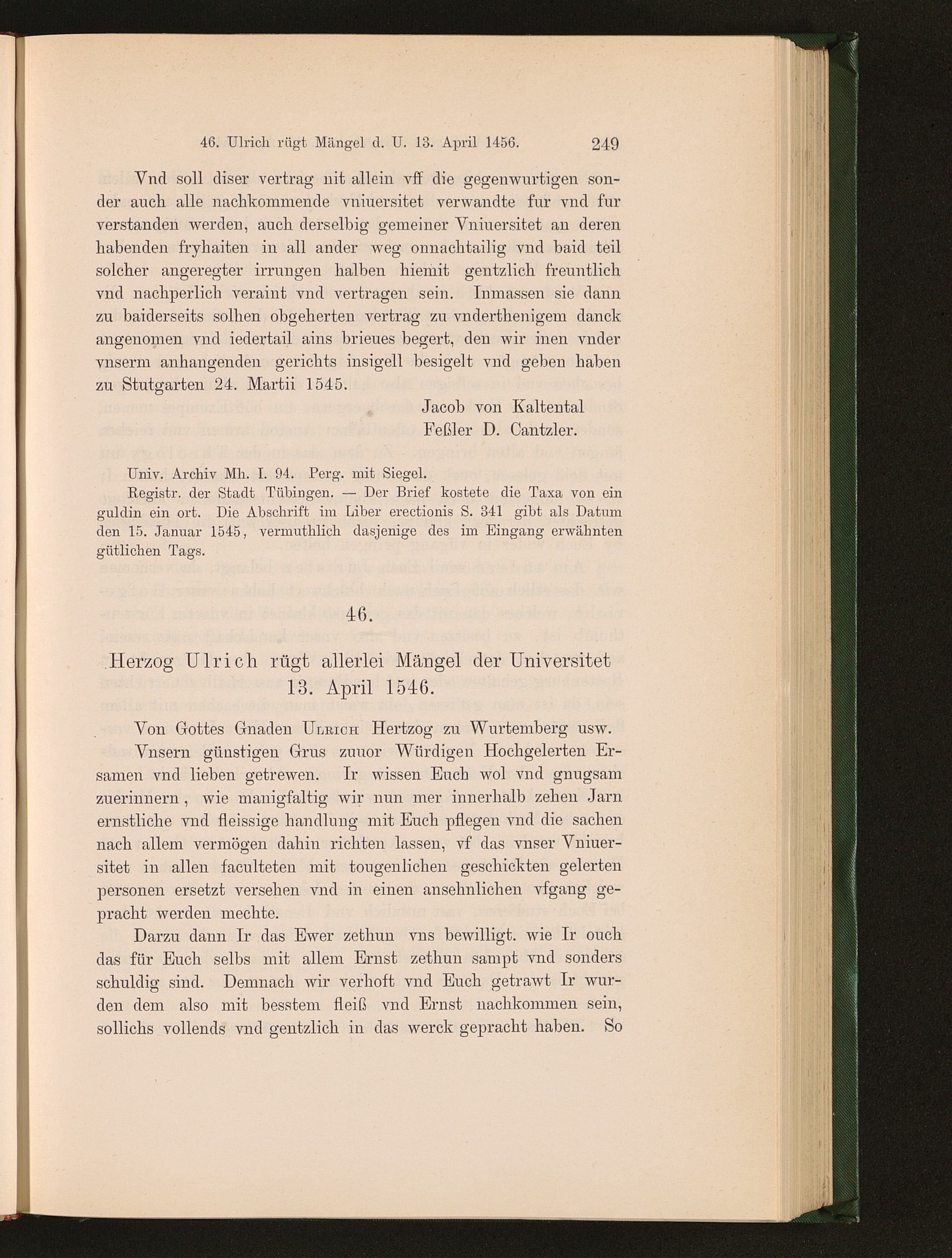 46. Ulrich rügt Mängel d. U. 13. April 1456. 249

Vnd soll diser vertrag nit allein vff die gegenwurtigen sonder auch alle nachkommende vniuersitet verwandte fur vnd fur verstanden werden, auch derselbig gemeiner Vniuersitet an deren habenden fryhaiten in all ander weg onnachtailig vnd baid teil solcher angeregter irrungen halben hiemit gentzlich freuntlich vnd nachperlich veraint vnd vertragen sein. Inmassen sie dann zu baiderseits solhen obgeherten vertrag zu vnderthenigem danck angenomen vnd iedertail ains brieues begert, den wir inen vnder vnserm anhangenden gerichts insigell besigelt vnd geben haben zu Stutgarten 24. Martii 1545.

Jacob von Kaltental
Feßler D. Cantzler.

Univ. Archiv Mh. I. 94. Perg. mit Siegel.

Registr. der Stadt Tübingen. — Der Brief kostete die Taxa von ein guldin ein ort. Die Abschrift im Liber erectionis S. 341 gibt als Datum den 15. Januar 1545, vermuthlich dasjenige des im Eingang erwähnten gütlichen Tags.

46.

Herzog Ulrich rügt allerlei Mängel der Universitet
13. April 1546.

Von Gottes Gnaden Ulrich Hertzog zu Wurtemberg usw.

Vnsern günstigen Grus zuuor Würdigen Hochgelerten Ersamen vnd lieben getrewen. Ir wissen Euch wol vnd gnugsam zuerinnern, wie manigfaltig wir nun mer innerhalb zehen Jarn ernstliche vnd fleissige handlung mit Euch pflegen vnd die sachen nach allem vermögen dahin richten lassen, vf das vnser Vniuersitet in allen faculteten mit tougenlichen geschickten gelerten personen ersetzt versehen vnd in einen ansehnlichen vfgang gepracht werden mechte.

Darzu dann Ir das Ewer zethun vns bewilligt. wie Ir ouch das für Euch selbs mit allem Ernst zethun sampt vnd sonders schuldig sind. Demnach wir verhoft vnd Euch getrawt Ir wurden dem also mit besstem fleiß vnd Ernst nachkommen sein, sollichs vollends vnd gentzlich in das werck gepracht haben. So